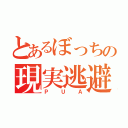 とあるぼっちの
現実逃避
PUA